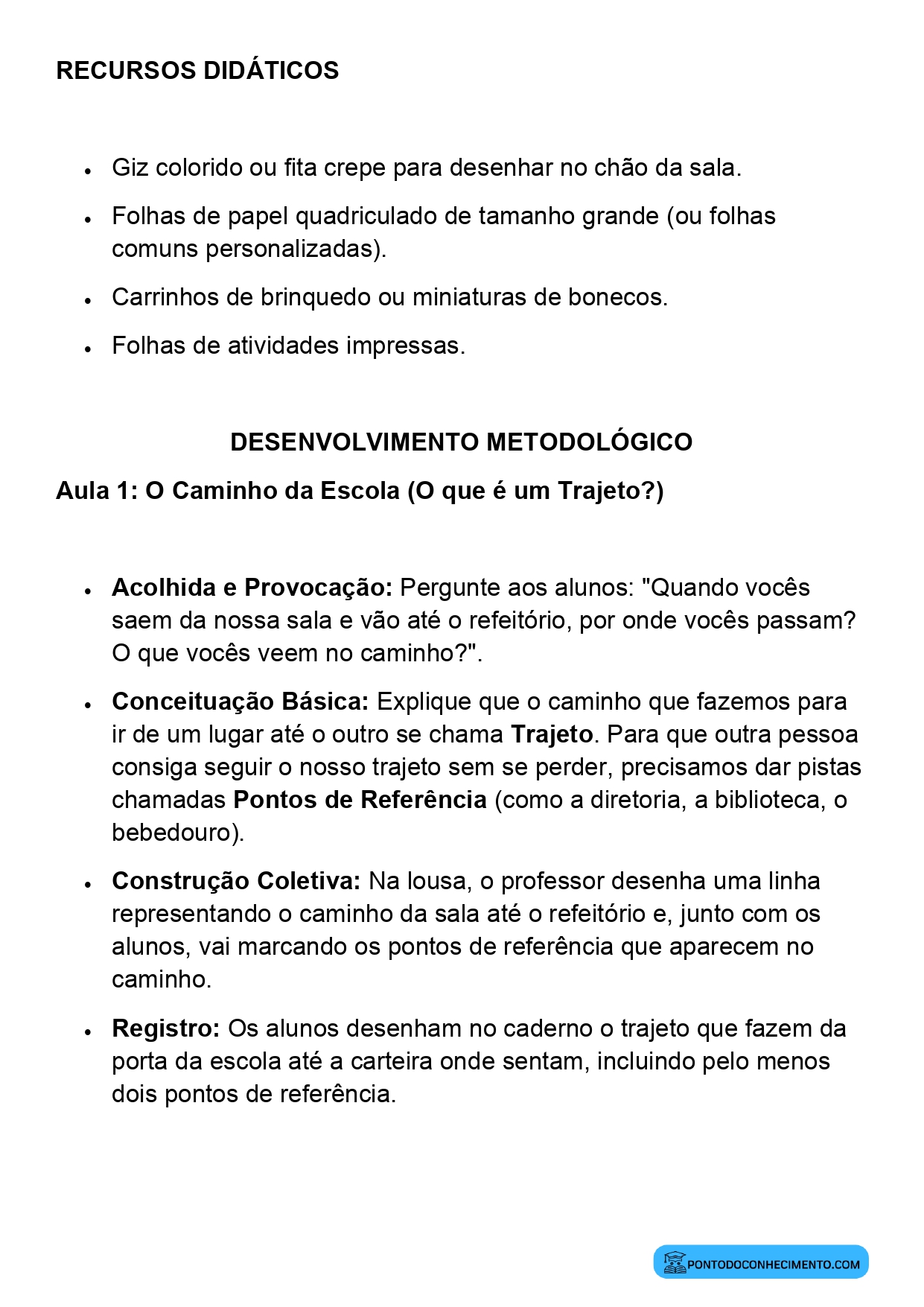 RECURSOS DIDÁTICOS

• Giz colorido ou fita crepe para desenhar no chão da sala.
• Folhas de papel quadriculado de tamanho grande (ou folhas comuns personalizadas).
• Carrinhos de brinquedo ou miniaturas de bonecos.
• Folhas de atividades impressas.

DESENVOLVIMENTO METODOLÓGICO

Aula 1: O Caminho da Escola (O que é um Trajeto?)

• Acolhida e Provocação: Pergunte aos alunos: "Quando vocês saem da nossa sala e vão até o refeitório, por onde vocês passam? O que vocês veem no caminho?".
• Conceituação Básica: Explique que o caminho que fazemos para ir de um lugar até o outro se chama Trajeto. Para que outra pessoa consiga seguir o nosso trajeto sem se perder, precisamos dar pistas chamadas Pontos de Referência (como a diretoria, a biblioteca, o bebedouro).
• Construção Coletiva: Na lousa, o professor desenha uma linha representando o caminho da sala até o refeitório e, junto com os alunos, vai marcando os pontos de referência que aparecem no caminho.
• Registro: Os alunos desenham no caderno o trajeto que fazem da porta da escola até a carteira onde sentam, incluindo pelo menos dois pontos de referência.

PONTODOCONHECIMENTO.COM